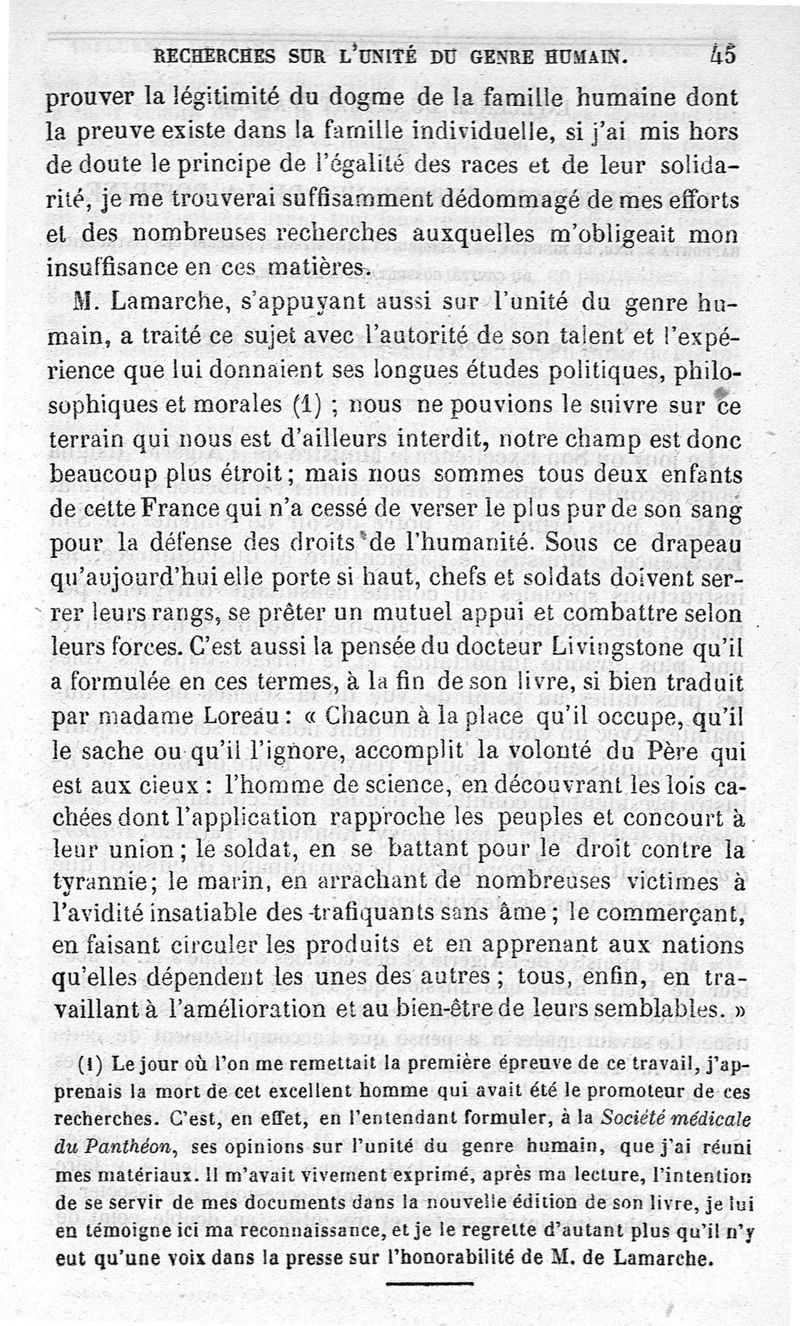 RECHERCHES SUR L'UNITÉ DU GENRE HUMAIN. 45

prouver la légitimité du dogme de la famille humaine dont la preuve existe dans la famille individuelle, si j'ai mis hors de doute le principe de l'égalité des races et de leur solidarité, je me trouverai suffisamment dédommagé de mes efforts et des nombreuses recherches auxquelles m'obligeait mon insuffisance en ces matières.

M. Lamarche, s'appuyant aussi sur l'unité du genre humain, a traité ce sujet avec l'autorité de son talent et l'expérience que lui donnaient ses longues études politiques, philosophiques et morales (1) ; nous ne pouvions le suivre sur ce terrain qui nous est d'ailleurs interdit, notre champ est donc beaucoup plus étroit ; mais nous sommes tous deux enfants de cette France qui n'a cessé de verser le plus pur de son sang pour la défense des droits de l'humanité. Sous ce drapeau qu'aujourd'hui elle porte si haut, chefs et soldats doivent serrer leurs rangs, se prêter un mutuel appui et combattre selon leurs forces. C'est aussi la pensée du docteur Livingstone qu'il a formulée en ces termes, à la fin de son livre, si bien traduit par madame Loreau : « Chacun à la place qu'il occupe, qu'il le sache ou qu'il l'ignore, accomplit la volonté du Père qui est aux cieux : l'homme de science, en découvrant les lois cachées dont l'application rapproche les peuples et concourt à leur union ; le soldat, en se battant pour le droit contre la tyrannie ; le marin, en arrachant de nombreuses victimes à l'avidité insatiable des trafiquants sans âme ; le commerçant, en faisant circuler les produits et en apprenant aux nations qu'elles dépendent les unes des autres ; tous, enfin, en travaillant à l'amélioration et au bien-être de leurs semblables. »

(1) Le jour où l'on me remettait la première épreuve de ce travail, j'apprenais la mort de cet excellent homme qui avait été le promoteur de ces recherches. C'est, en effet, en l'entendant formuler, à la Société médicale du Panthéon, ses opinions sur l'unité du genre humain, que j'ai réuni mes matériaux. Il m'avait vivement exprimé, après ma lecture, l'intention de se servir de mes documents dans la nouvelle édition de son livre, je lui en témoigne ici ma reconnaissance, et je le regrette d'autant plus qu'il n'y eut qu'une voix dans la presse sur l'honorabilité de M. de Lamarche.